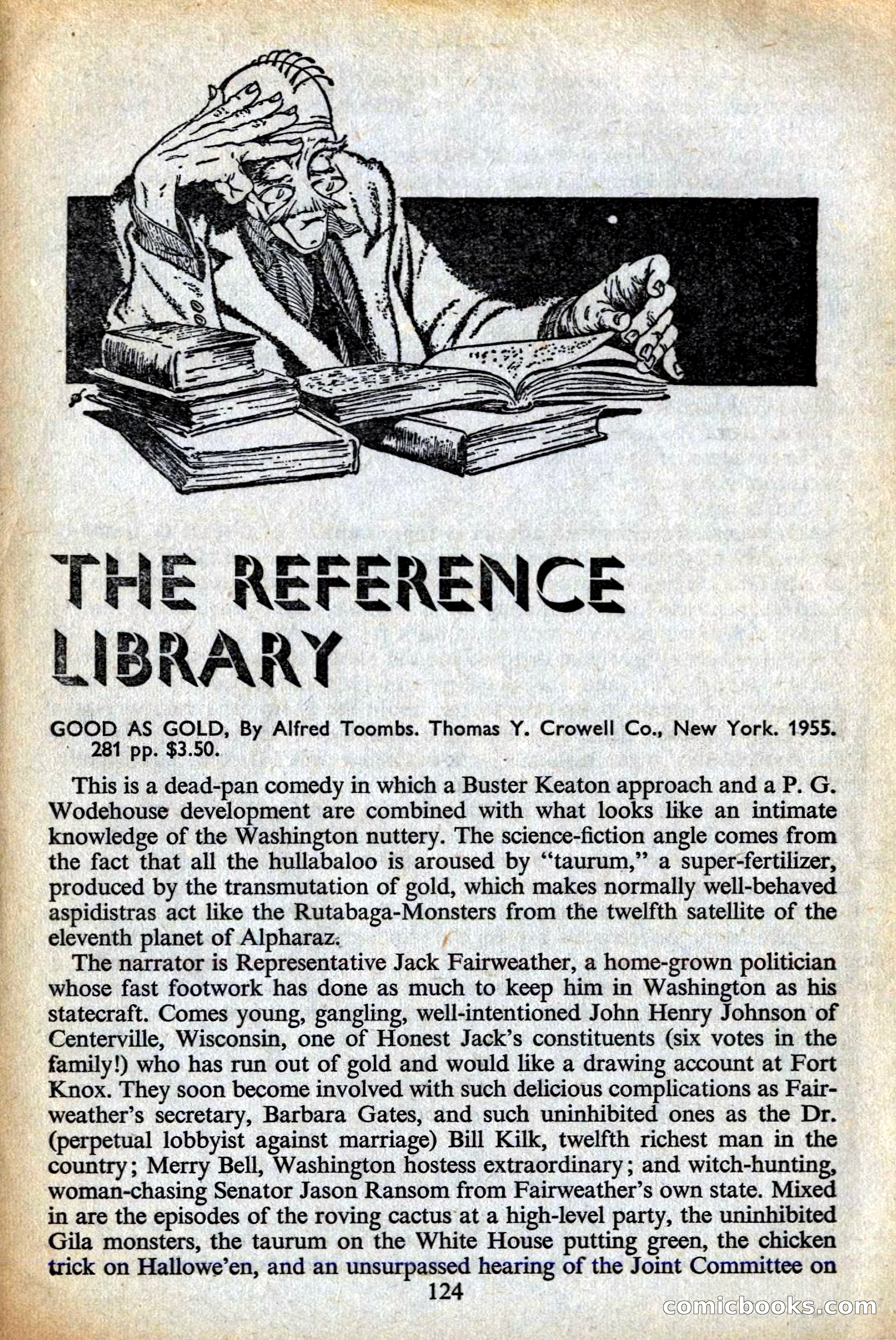 THE REFERENCE LIBRARY

GOOD AS GOLD, By Alfred Toombs. Thomas Y. Crowell Co., New York. 1955. 281 pp. $3.50.

This is a dead-pan comedy in which a Buster Keaton approach and a P. G. Wodehouse development are combined with what looks like an intimate knowledge of the Washington nuttery. The science-fiction angle comes from the fact that all the hullabaloo is aroused by "taurum," a super-fertilizer, produced by the transmutation of gold, which makes normally well-behaved aspidistras act like the Rutabaga-Monsters from the twelfth satellite of the eleventh planet of Alpharaz.

The narrator is Representative Jack Fairweather, a home-grown politician whose fast footwork has done as much to keep him in Washington as his statecraft. Comes young, gangling, well-intentioned John Henry Johnson of Centerville, Wisconsin, one of Honest Jack's constituents (six votes in the family!) who has run out of gold and would like a drawing account at Fort Knox. They soon become involved with such delicious complications as Fairweather's secretary, Barbara Gates, and such uninhibited ones as the Dr. (perpetual lobbyist against marriage) Bill Kilk, twelfth richest man in the country; Merry Bell, Washington hostess extraordinary; and witch-hunting, woman-chasing Senator Jason Ransom from Fairweather's own state. Mixed in are the episodes of the roving cactus at a high-level party, the uninhibited Gila monsters, the taurum on the White House putting green, the chicken trick on Hallowe'en, and an unsurpassed hearing of the Joint Committee on

124

comicbooks.com